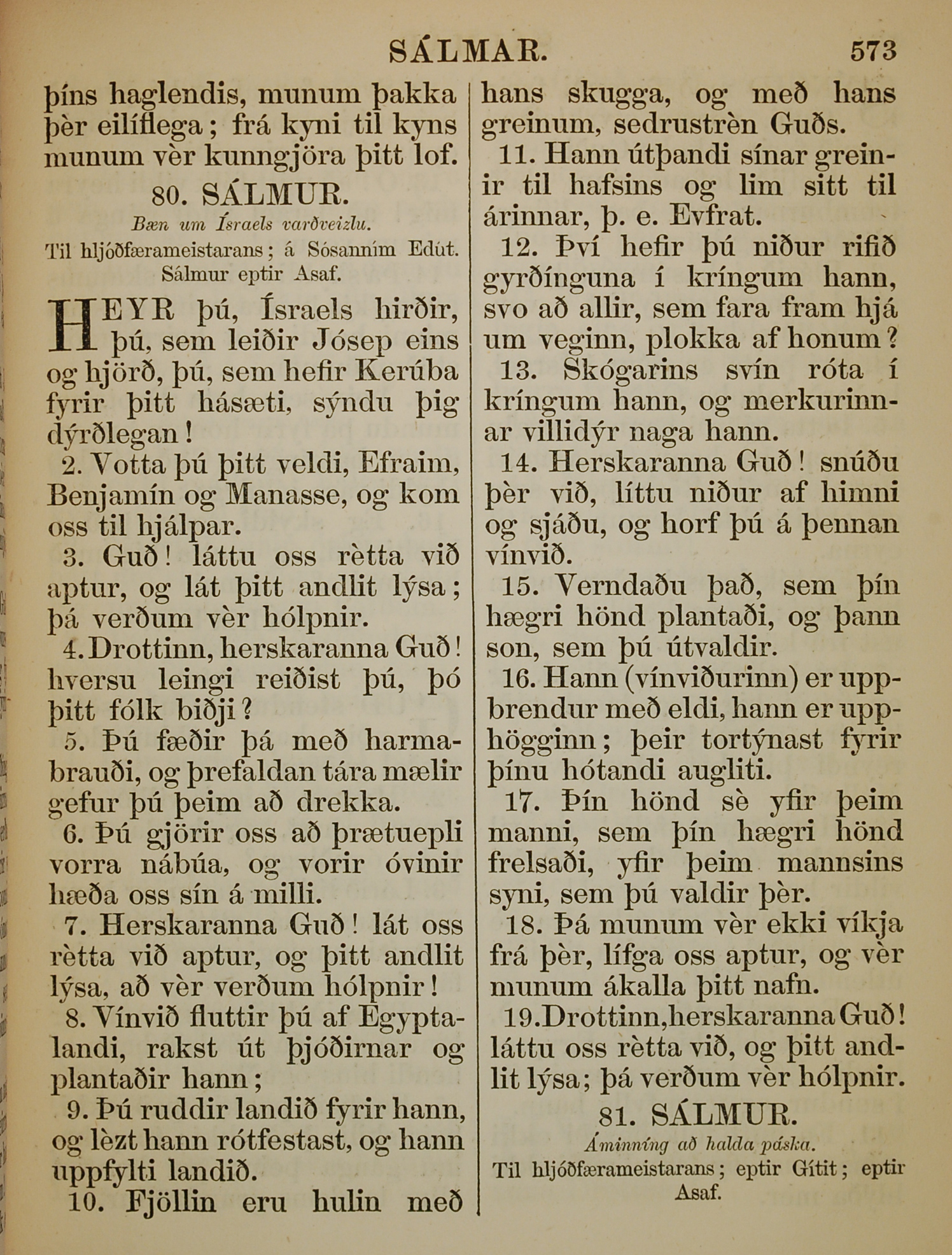 SÁLMAR. 573

þíns haglendis, munum þakka þèr eilíflega; frá kyni til kyns munum vèr kunngjöra þitt lof.

80. SÁLMUR.

Bæn um Ísraels varðveizlu.

Til hljóðfærameistarans; á Sósanním Edút. Sálmur eptir Asaf.

HEYR þú, Ísraels hirðir, þú, sem leiðir Jósep eins og hjörð, þú, sem hefir Kerúba fyrir þitt hásæti, sýndu þig dýrðlegan!

2. Votta þú þitt veldi, Efraim, Benjamín og Manasse, og kom oss til hjálpar.

3. Guð! láttu oss rètta við aptur, og lát þitt andlit lýsa; þá verðum vèr hólpnir.

4. Drottinn, herskaranna Guð! hversu leingi reiðist þú, þó þitt fólk biðji?

5. Þú fæðir þá með harmabrauði, og þrefaldan tára mælir gefur þú þeim að drekka.

6. Þú gjörir oss að þrætuepli vorra nábúa, og vorir óvinir hæða oss sín á milli.

7. Herskaranna Guð! lát oss rètta við aptur, og þitt andlit lýsa, að vèr verðum hólpnir!

8. Vínvið fluttir þú af Egyptalandi, rakst út þjóðirnar og plantaðir hann;

9. Þú ruddir landið fyrir hann, og lèzt hann rótfestast, og hann uppfylti landið.

10. Fjöllin eru hulin með hans skugga, og með hans greinum, sedrustrèn Guðs.

11. Hann útþandi sínar greinir til hafsins og lim sitt til árinnar, þ. e. Evfrat.

12. Því hefir þú niður rifið gyrðínguna í kríngum hann, svo að allir, sem fara fram hjá um veginn, plokka af honum?

13. Skógarins svín róta í kríngum hann, og merkurinnar villidýr naga hann.

14. Herskaranna Guð! snúðu þèr við, líttu niður af himni og sjáðu, og horf þú á þennan vínvið.

15. Verndaðu það, sem þín hægri hönd plantaði, og þann son, sem þú útvaldir.

16. Hann (vínviðurinn) er uppbrendur með eldi, hann er upphögginn; þeir tortýnast fyrir þínu hótandi augliti.

17. Þín hönd sè yfir þeim manni, sem þín hægri hönd frelsaði, yfir þeim mannsins syni, sem þú valdir þèr.

18. Þá munum vèr ekki víkja frá þèr, lífga oss aptur, og vèr munum ákalla þitt nafn.

19. Drottinn, herskaranna Guð! láttu oss rètta við, og þitt andlit lýsa; þá verðum vèr hólpnir.

81. SÁLMUR.

Áminníng að halda páska.

Til hljóðfærameistarans; eptir Gítit; eptir Asaf.